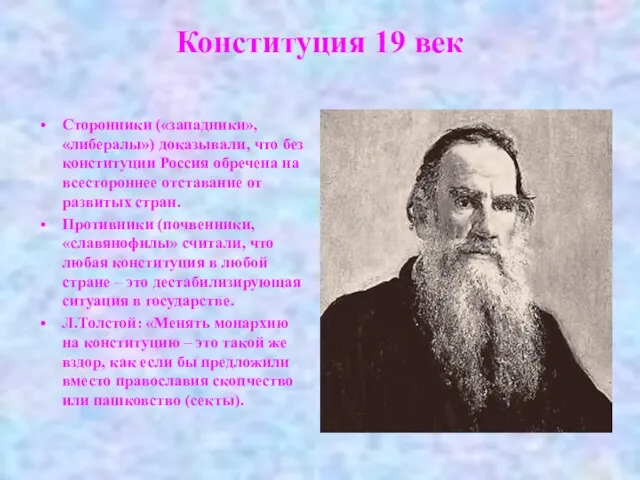 Конституция 19 век

• Сторонники («западники», «либералы») доказывали, что без конституции Россия обречена на всестороннее отставание от развитых стран.
• Противники (почвенники, «славянофилы» считали, что любая конституция в любой стране – это дестабилизирующая ситуация в государстве.
• Л.Толстой: «Менять монархию на конституцию – это такой же вздор, как если бы предложили вместо православия скопчество или пашковство (секты).